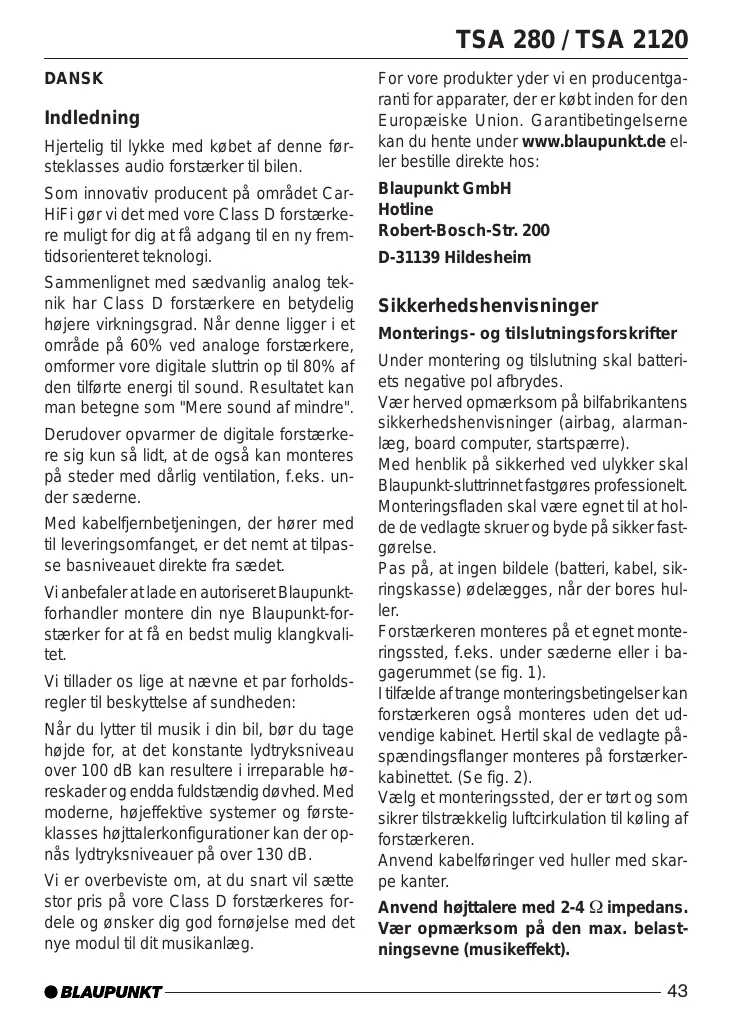 TSA 280 / TSA 2120

DANSK

Indledning

Hjertelig til lykke med købet af denne førsteklasses audio forstærker til bilen.

Som innovativ producent på området Car-HiFi gør vi det med vore Class D forstærkere muligt for dig at få adgang til en ny fremtidsorienteret teknologi.

Sammenlignet med sædvanlig analog teknik har Class D forstærkere en betydelig højere virkningsgrad. Når denne ligger i et område på 60% ved analoge forstærkere, omformer vore digitale sluttrin op til 80% af den tilførte energi til sound. Resultatet kan man betegne som "Mere sound af mindre".

Derudover opvarmer de digitale forstærkere sig kun så lidt, at de også kan monteres på steder med dårlig ventilation, f.eks. under sæderne.

Med kabelfjernbetjeningen, der hører med til leveringsomfanget, er det nemt at tilpasse basniveauet direkte fra sædet.

Vi anbefaler at lade en autoriseret Blaupunkt-forhandler montere din nye Blaupunkt-forstærker for at få en bedst mulig klangkvalitet.

Vi tillader os lige at nævne et par forholdsregler til beskyttelse af sundheden:

Når du lytter til musik i din bil, bør du tage højde for, at det konstante lydtryksniveau over 100 dB kan resultere i irreparable høreskader og endda fuldstændig døvhed. Med moderne, højeffektive systemer og førsteklasses højttalerkonfigurationer kan der opnås lydtryksniveauer på over 130 dB.

Vi er overbeviste om, at du snart vil sætte stor pris på vore Class D forstærkeres fordele og ønsker dig god fornøjelse med det nye modul til dit musikanlæg.

For vore produkter yder vi en producentgaranti for apparater, der er købt inden for den Europæiske Union. Garantibetingelserne kan du hente under www.blaupunkt.de eller bestille direkte hos:

Blaupunkt GmbH
Hotline
Robert-Bosch-Str. 200
D-31139 Hildesheim

Sikkerhedshenvisninger

Monterings- og tilslutningsforskrifter

Under montering og tilslutning skal batteriets negative pol afbrydes.
Vær herved opmærksom på bilfabrikantens sikkerhedshenvisninger (airbag, alarmanlæg, board computer, startspærre).
Med henblik på sikkerhed ved ulykker skal Blaupunkt-sluttrinnet fastgøres professionelt. Monteringsfladen skal være egnet til at holde de vedlagte skruer og byde på sikker fastgørelse.
Pas på, at ingen bildele (batteri, kabel, sikringskasse) ødelægges, når der bores huller.
Forstærkeren monteres på et egnet monteringssted, f.eks. under sæderne eller i bagagerummet (se fig. 1).
I tilfælde af trange monteringsbetingelser kan forstærkeren også monteres uden det udvendige kabinet. Hertil skal de vedlagte påspændingsflanger monteres på forstærkerkabinettet. (Se fig. 2).
Vælg et monteringssted, der er tørt og som sikrer tilstrækkelig luftcirkulation til køling af forstærkeren.
Anvend kabelføringer ved huller med skarpe kanter.

Anvend højttalere med 2-4 $\Omega$ impedans. Vær opmærksom på den max. belastningsevne (musikeffekt).

BLAUPUNKT

43